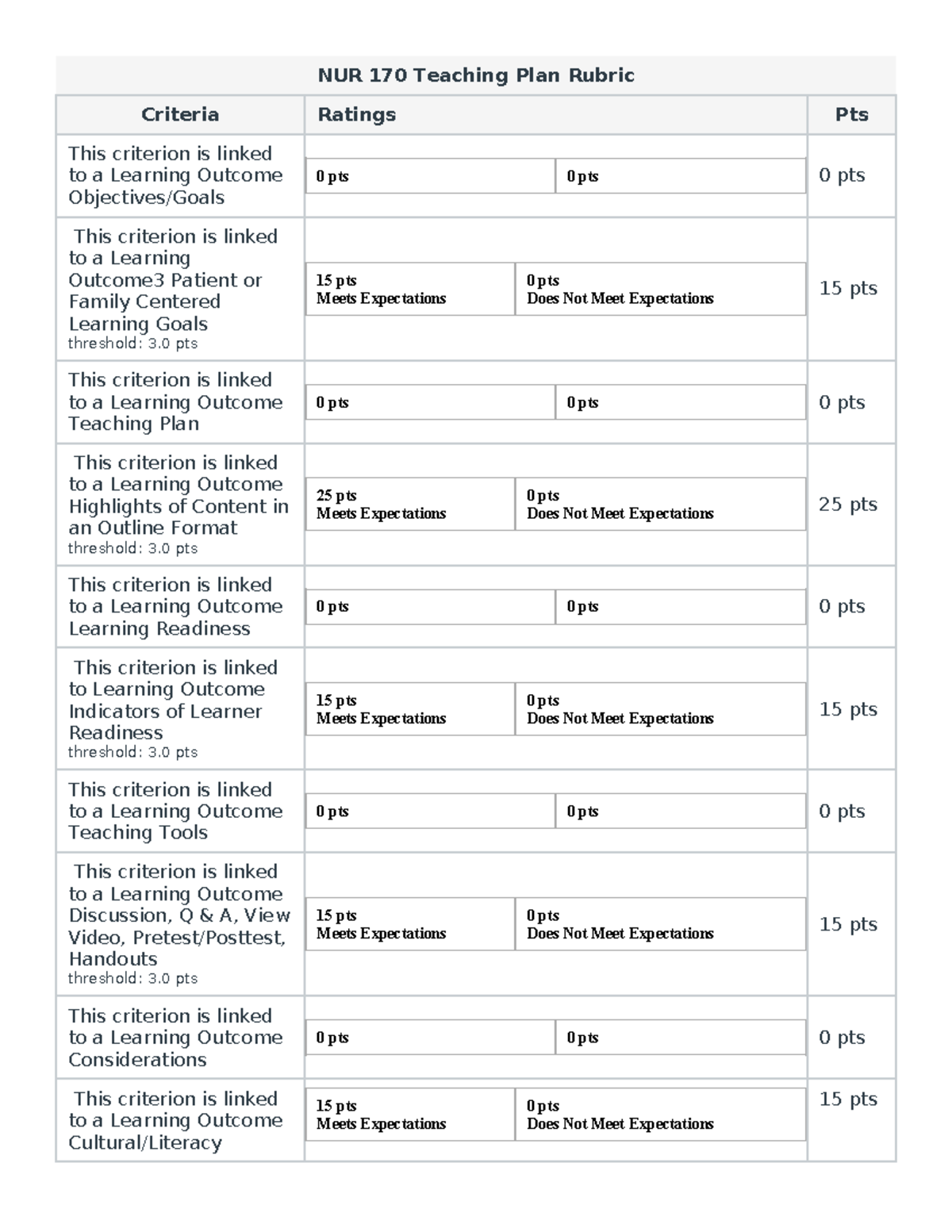 NUR 170 Teaching Plan Rubric

| Criteria | Ratings | | Pts |
|---|---|---|---|
| This criterion is linked to a Learning Outcome Objectives/Goals | 0 pts | 0 pts | 0 pts |
| This criterion is linked to a Learning Outcome3 Patient or Family Centered Learning Goals threshold: 3.0 pts | 15 pts Meets Expectations | 0 pts Does Not Meet Expectations | 15 pts |
| This criterion is linked to a Learning Outcome Teaching Plan | 0 pts | 0 pts | 0 pts |
| This criterion is linked to a Learning Outcome Highlights of Content in an Outline Format threshold: 3.0 pts | 25 pts Meets Expectations | 0 pts Does Not Meet Expectations | 25 pts |
| This criterion is linked to a Learning Outcome Learning Readiness | 0 pts | 0 pts | 0 pts |
| This criterion is linked to Learning Outcome Indicators of Learner Readiness threshold: 3.0 pts | 15 pts Meets Expectations | 0 pts Does Not Meet Expectations | 15 pts |
| This criterion is linked to a Learning Outcome Teaching Tools | 0 pts | 0 pts | 0 pts |
| This criterion is linked to a Learning Outcome Discussion, Q & A, View Video, Pretest/Posttest, Handouts threshold: 3.0 pts | 15 pts Meets Expectations | 0 pts Does Not Meet Expectations | 15 pts |
| This criterion is linked to a Learning Outcome Considerations | 0 pts | 0 pts | 0 pts |
| This criterion is linked to a Learning Outcome Cultural/Literacy | 15 pts Meets Expectations | 0 pts Does Not Meet Expectations | 15 pts |